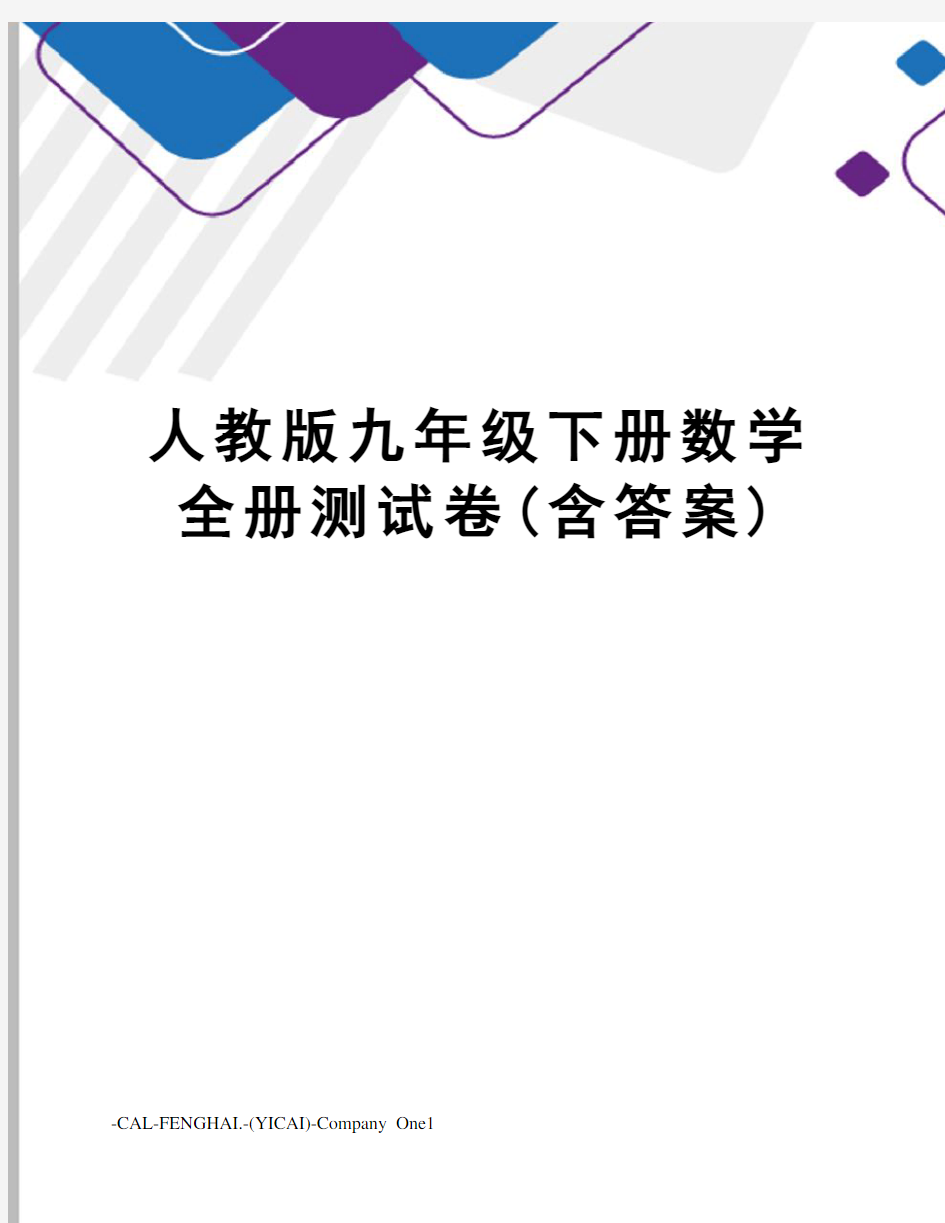 人教版九年级下册数学全册测试卷(含答案)

-CAL-FENGHAI.-(YICAI)-Company One1